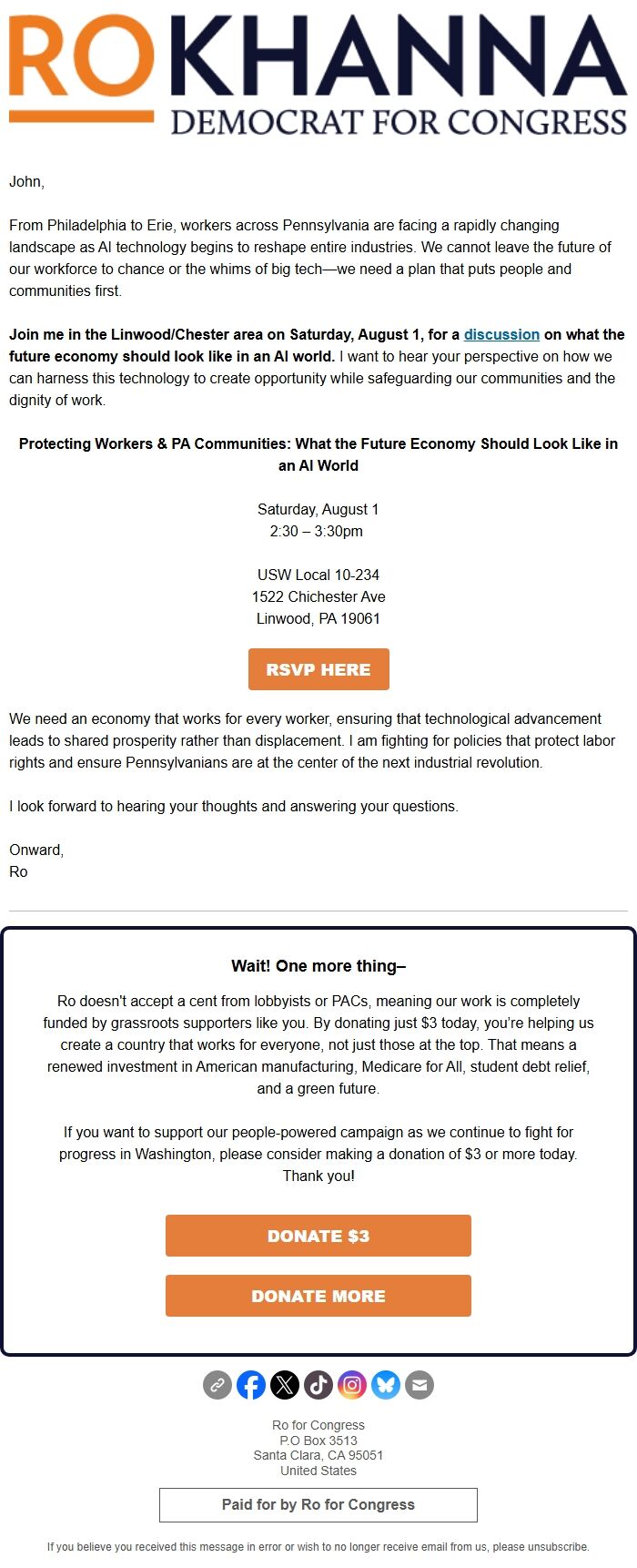 RO KHANNA
DEMOCRAT FOR CONGRESS

John,

From Philadelphia to Erie, workers across Pennsylvania are facing a rapidly changing landscape as AI technology begins to reshape entire industries. We cannot leave the future of our workforce to chance or the whims of big tech—we need a plan that puts people and communities first.

Join me in the Linwood/Chester area on Saturday, August 1, for a discussion on what the future economy should look like in an AI world. I want to hear your perspective on how we can harness this technology to create opportunity while safeguarding our communities and the dignity of work.

Protecting Workers & PA Communities: What the Future Economy Should Look Like in an AI World

Saturday, August 1
2:30 – 3:30pm

USW Local 10-234
1522 Chichester Ave
Linwood, PA 19061

RSVP HERE

We need an economy that works for every worker, ensuring that technological advancement leads to shared prosperity rather than displacement. I am fighting for policies that protect labor rights and ensure Pennsylvanians are at the center of the next industrial revolution.

I look forward to hearing your thoughts and answering your questions.

Onward,
Ro

Wait! One more thing–

Ro doesn't accept a cent from lobbyists or PACs, meaning our work is completely funded by grassroots supporters like you. By donating just $3 today, you're helping us create a country that works for everyone, not just those at the top. That means a renewed investment in American manufacturing, Medicare for All, student debt relief, and a green future.

If you want to support our people-powered campaign as we continue to fight for progress in Washington, please consider making a donation of $3 or more today. Thank you!

DONATE $3

DONATE MORE

Ro for Congress
P.O Box 3513
Santa Clara, CA 95051
United States

Paid for by Ro for Congress

If you believe you received this message in error or wish to no longer receive email from us, please unsubscribe.